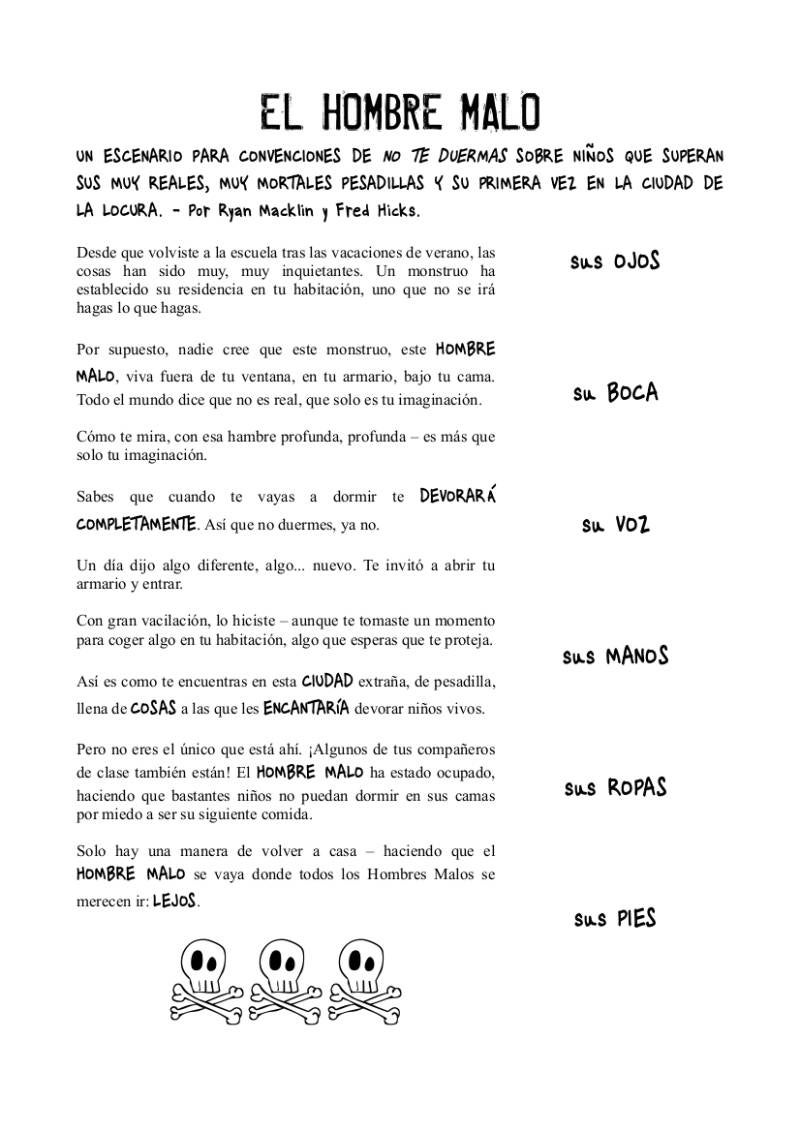 EL HOMBRE MALO

UN ESCENARIO PARA CONVENCIONES DE NO TE DUERMAS SOBRE NIÑOS QUE SUPERAN SUS MUY REALES, MUY MORTALES PESADILLAS Y SU PRIMERA VEZ EN LA CIUDAD DE LA LOCURA. – Por Ryan Macklin y Fred Hicks.

Desde que volviste a la escuela tras las vacaciones de verano, las cosas han sido muy, muy inquietantes. Un monstruo ha establecido su residencia en tu habitación, uno que no se irá hagas lo que hagas.

Por supuesto, nadie cree que este monstruo, este HOMBRE MALO, viva fuera de tu ventana, en tu armario, bajo tu cama. Todo el mundo dice que no es real, que solo es tu imaginación.

Cómo te mira, con esa hambre profunda, profunda – es más que solo tu imaginación.

Sabes que cuando te vayas a dormir te DEVORARÁ COMPLETAMENTE. Así que no duermes, ya no.

Un día dijo algo diferente, algo... nuevo. Te invitó a abrir tu armario y entrar.

Con gran vacilación, lo hiciste – aunque te tomaste un momento para coger algo en tu habitación, algo que esperas que te proteja.

Así es como te encuentras en esta CIUDAD extraña, de pesadilla, llena de COSAS a las que les ENCANTARÍA devorar niños vivos.

Pero no eres el único que está ahí. ¡Algunos de tus compañeros de clase también están! El HOMBRE MALO ha estado ocupado, haciendo que bastantes niños no puedan dormir en sus camas por miedo a ser su siguiente comida.

Solo hay una manera de volver a casa – haciendo que el HOMBRE MALO se vaya donde todos los Hombres Malos se merecen ir: LEJOS.

sus OJOS

su BOCA

su VOZ

sus MANOS

sus ROPAS

sus PIES